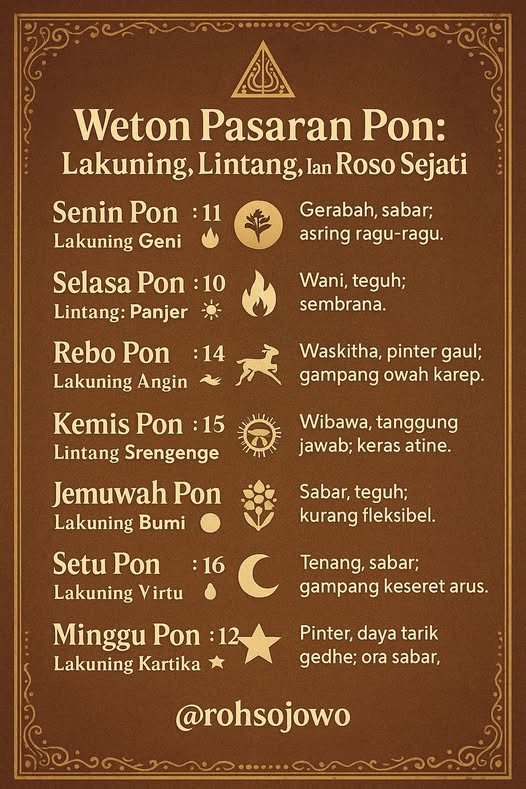 Weton Pasaran Pon:
Lakuning, Lintang, lan Roso Sejati

Senin Pon : 11
Lakuning Geni

Gerabah, sabar; asring ragu-ragu.

Selasa Pon : 10
Lintang: Panjer

Wani, teguh; sembrana.

Rebo Pon : 14
Lakuning Angin

Waskitha, pinter gaul; gampang owah karep.

Kemis Pon : 15
Lintang Srengenge

Wibawa, tanggung jawab; keras atine.

Jemuwah Pon
Lakuning Bumi

Sabar, teguh; kurang fleksibel.

Setu Pon : 16
Lakuning Virtu

Tenang, sabar; gampang keseret arus.

Minggu Pon : 12
Lakuning Kartika

Pinter, daya tarik gedhe; ora sabar,

@rohsojowo